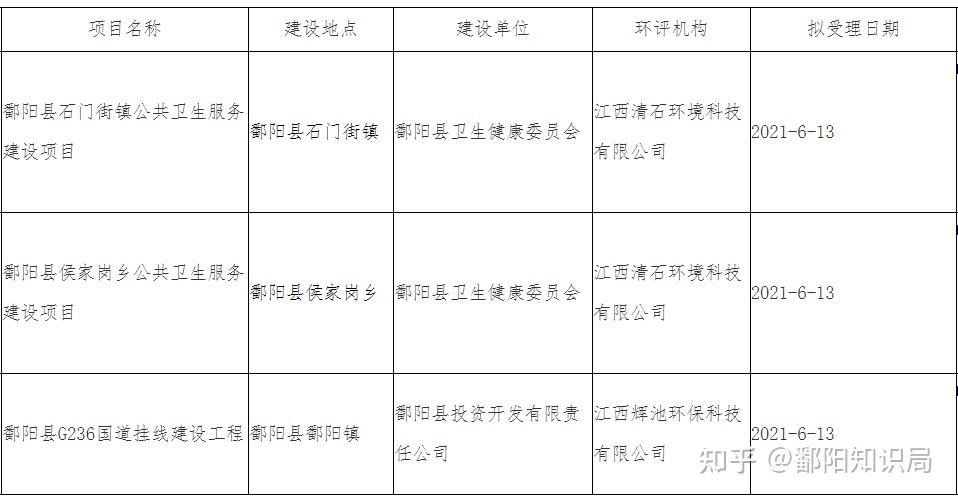 | 项目名称 | 建设地点 | 建设单位 | 环评机构 | 拟受理日期 |
|---|---|---|---|---|
| 鄱阳县石门街镇公共卫生服务建设项目 | 鄱阳县石门街镇 | 鄱阳县卫生健康委员会 | 江西清石环境科技有限公司 | 2021-6-13 |
| 鄱阳县侯家岗乡公共卫生服务建设项目 | 鄱阳县侯家岗乡 | 鄱阳县卫生健康委员会 | 江西清石环境科技有限公司 | 2021-6-13 |
| 鄱阳县G236国道挂线建设工程 | 鄱阳县鄱阳镇 | 鄱阳县投资开发有限责任公司 | 江西辉池环保科技有限公司 | 2021-6-13 |

知乎 @鄱阳知识局